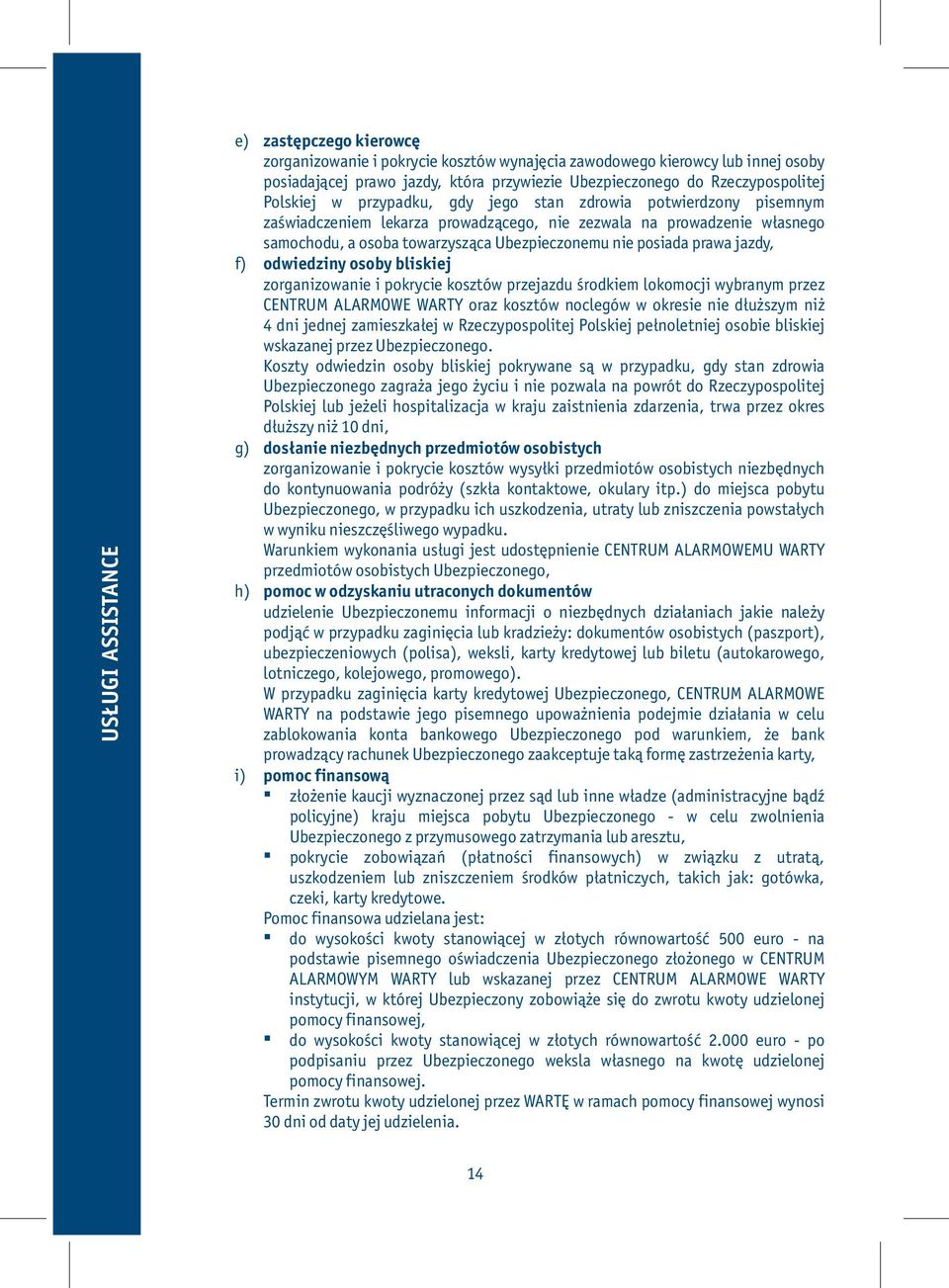 USŁUGI ASSISTANCE

e) zastępczego kierowcę
zorganizowanie i pokrycie kosztów wynajęcia zawodowego kierowcy lub innej osoby posiadającej prawo jazdy, która przywiezie Ubezpieczonego do Rzeczypospolitej Polskiej w przypadku, gdy jego stan zdrowia potwierdzony pisemnym zaświadczeniem lekarza prowadzącego, nie zezwala na prowadzenie własnego samochodu, a osoba towarzysząca Ubezpieczonemu nie posiada prawa jazdy,

f) odwiedziny osoby bliskiej
zorganizowanie i pokrycie kosztów przejazdu środkiem lokomocji wybranym przez CENTRUM ALARMOWE WARTY oraz kosztów noclegów w okresie nie dłuższym niż 4 dni jednej zamieszkałej w Rzeczypospolitej Polskiej pełnoletniej osobie bliskiej wskazanej przez Ubezpieczonego.
Koszty odwiedzin osoby bliskiej pokrywane są w przypadku, gdy stan zdrowia Ubezpieczonego zagraża jego życiu i nie pozwala na powrót do Rzeczypospolitej Polskiej lub jeżeli hospitalizacja w kraju zaistnienia zdarzenia, trwa przez okres dłuższy niż 10 dni,

g) dosłanie niezbędnych przedmiotów osobistych
zorganizowanie i pokrycie kosztów wysyłki przedmiotów osobistych niezbędnych do kontynuowania podróży (szkła kontaktowe, okulary itp.) do miejsca pobytu Ubezpieczonego, w przypadku ich uszkodzenia, utraty lub zniszczenia powstałych w wyniku nieszczęśliwego wypadku.
Warunkiem wykonania usługi jest udostępnienie CENTRUM ALARMOWEMU WARTY przedmiotów osobistych Ubezpieczonego,

h) pomoc w odzyskaniu utraconych dokumentów
udzielenie Ubezpieczonemu informacji o niezbędnych działaniach jakie należy podjąć w przypadku zaginięcia lub kradzieży: dokumentów osobistych (paszport), ubezpieczeniowych (polisa), weksli, karty kredytowej lub biletu (autokarowego, lotniczego, kolejowego, promowego).
W przypadku zaginięcia karty kredytowej Ubezpieczonego, CENTRUM ALARMOWE WARTY na podstawie jego pisemnego upoważnienia podejmie działania w celu zablokowania konta bankowego Ubezpieczonego pod warunkiem, że bank prowadzący rachunek Ubezpieczonego zaakceptuje taką formę zastrzeżenia karty,

i) pomoc finansową
▪ złożenie kaucji wyznaczonej przez sąd lub inne władze (administracyjne bądź policyjne) kraju miejsca pobytu Ubezpieczonego - w celu zwolnienia Ubezpieczonego z przymusowego zatrzymania lub aresztu,
▪ pokrycie zobowiązań (płatności finansowych) w związku z utratą, uszkodzeniem lub zniszczeniem środków płatniczych, takich jak: gotówka, czeki, karty kredytowe.
Pomoc finansowa udzielana jest:
▪ do wysokości kwoty stanowiącej w złotych równowartość 500 euro - na podstawie pisemnego oświadczenia Ubezpieczonego złożonego w CENTRUM ALARMOWYM WARTY lub wskazanej przez CENTRUM ALARMOWE WARTY instytucji, w której Ubezpieczony zobowiąże się do zwrotu kwoty udzielonej pomocy finansowej,
▪ do wysokości kwoty stanowiącej w złotych równowartość 2.000 euro - po podpisaniu przez Ubezpieczonego weksla własnego na kwotę udzielonej pomocy finansowej.
Termin zwrotu kwoty udzielonej przez WARTĘ w ramach pomocy finansowej wynosi 30 dni od daty jej udzielenia.

14